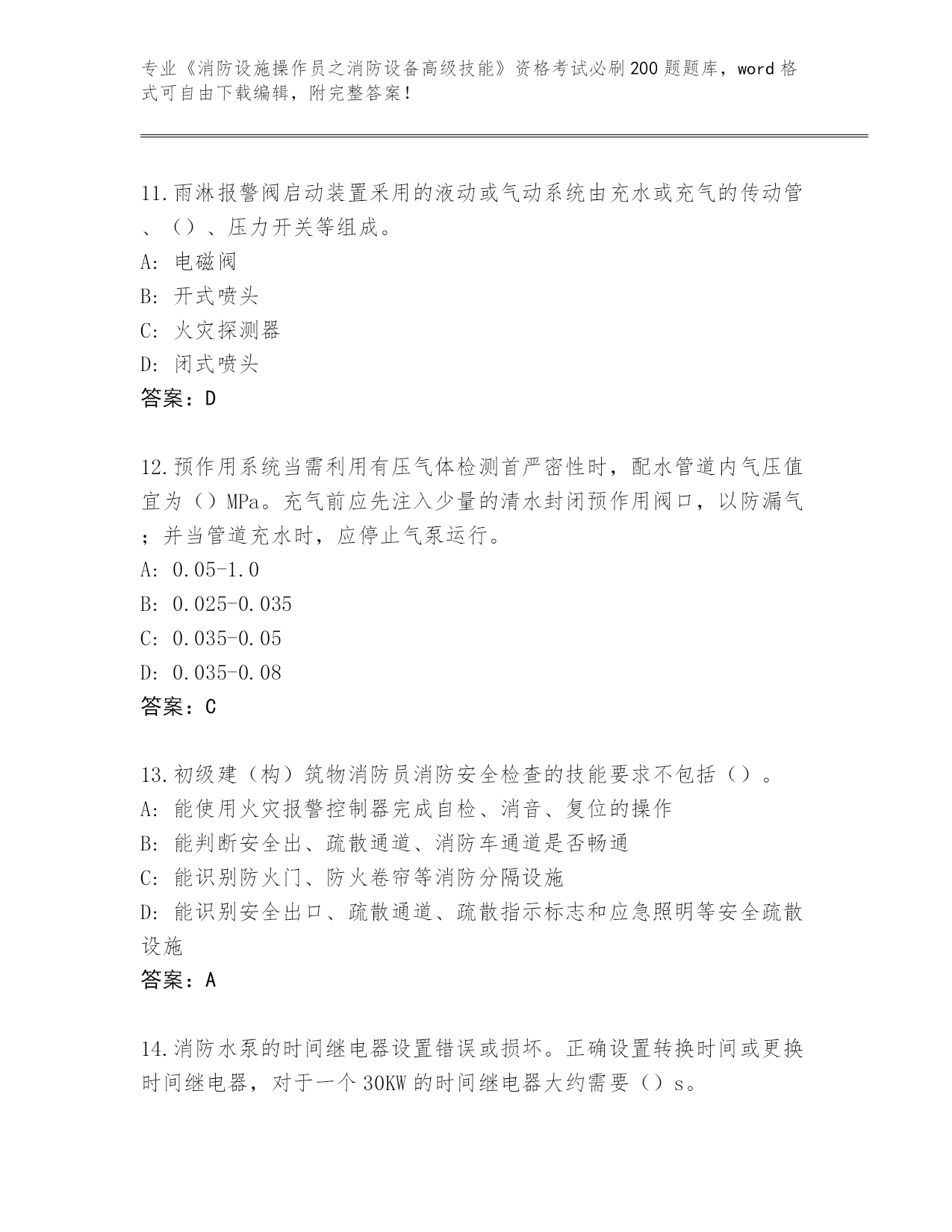 专业《消防设施操作员之消防设备高级技能》资格考试必刷200题题库，word格式可自由下载编辑，附完整答案！

11.雨淋报警阀启动装置采用的液动或气动系统由充水或充气的传动管、（）、压力开关等组成。
A: 电磁阀
B: 开式喷头
C: 火灾探测器
D: 闭式喷头
答案：D

12.预作用系统当需利用有压气体检测首严密性时，配水管道内气压值宜为（）MPa。充气前应先注入少量的清水封闭预作用阀口，以防漏气；并当管道充水时，应停止气泵运行。
A: 0.05-1.0
B: 0.025-0.035
C: 0.035-0.05
D: 0.035-0.08
答案：C

13.初级建（构）筑物消防员消防安全检查的技能要求不包括（）。
A: 能使用火灾报警控制器完成自检、消音、复位的操作
B: 能判断安全出、疏散通道、消防车通道是否畅通
C: 能识别防火门、防火卷帘等消防分隔设施
D: 能识别安全出口、疏散通道、疏散指示标志和应急照明等安全疏散设施
答案：A

14.消防水泵的时间继电器设置错误或损坏。正确设置转换时间或更换时间继电器，对于一个30KW的时间继电器大约需要（）s。